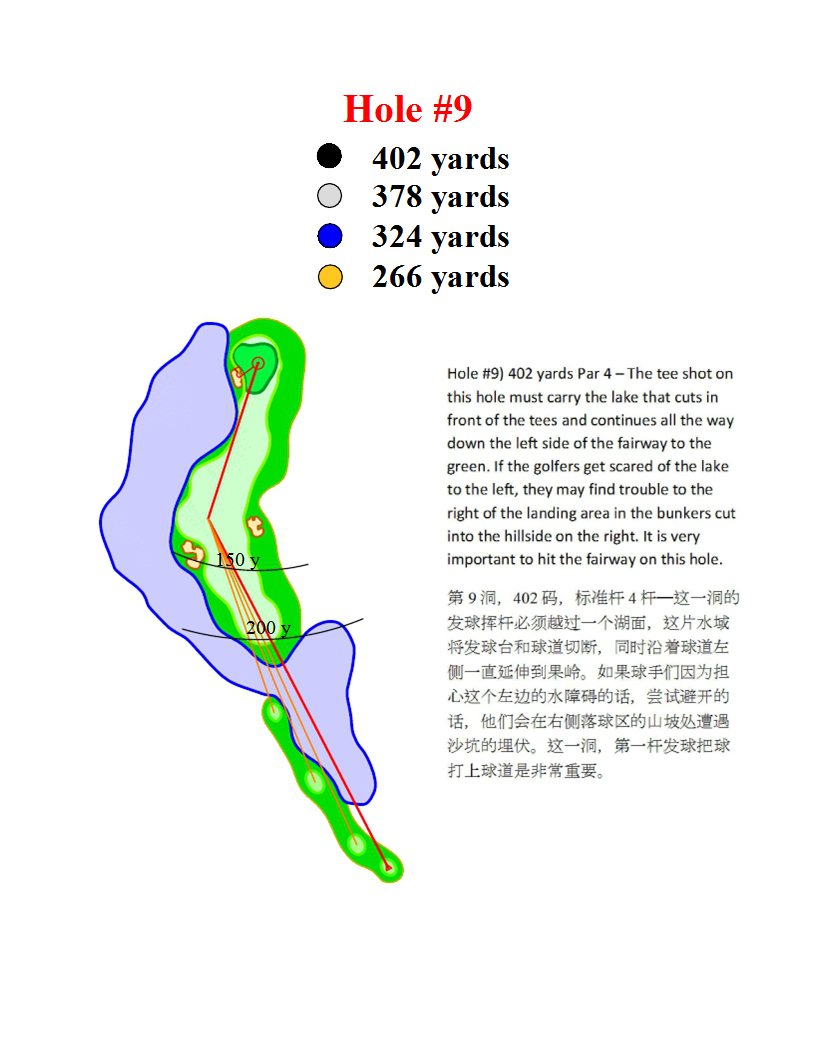 Hole #9

402 yards
378 yards
324 yards
266 yards

150 y
200 y

Hole #9) 402 yards Par 4 – The tee shot on this hole must carry the lake that cuts in front of the tees and continues all the way down the left side of the fairway to the green. If the golfers get scared of the lake to the left, they may find trouble to the right of the landing area in the bunkers cut into the hillside on the right. It is very important to hit the fairway on this hole.

第 9 洞，402 码，标准杆 4 杆—这一洞的发球挥杆必须越过一个湖面，这片水域将发球台和球道切断，同时沿着球道左侧一直延伸到果岭。如果球手们因为担心这个左边的水障碍的话，尝试避开的话，他们会在右侧落球区的山坡处遭遇沙坑的埋伏。这一洞，第一杆发球把球打上球道是非常重要。